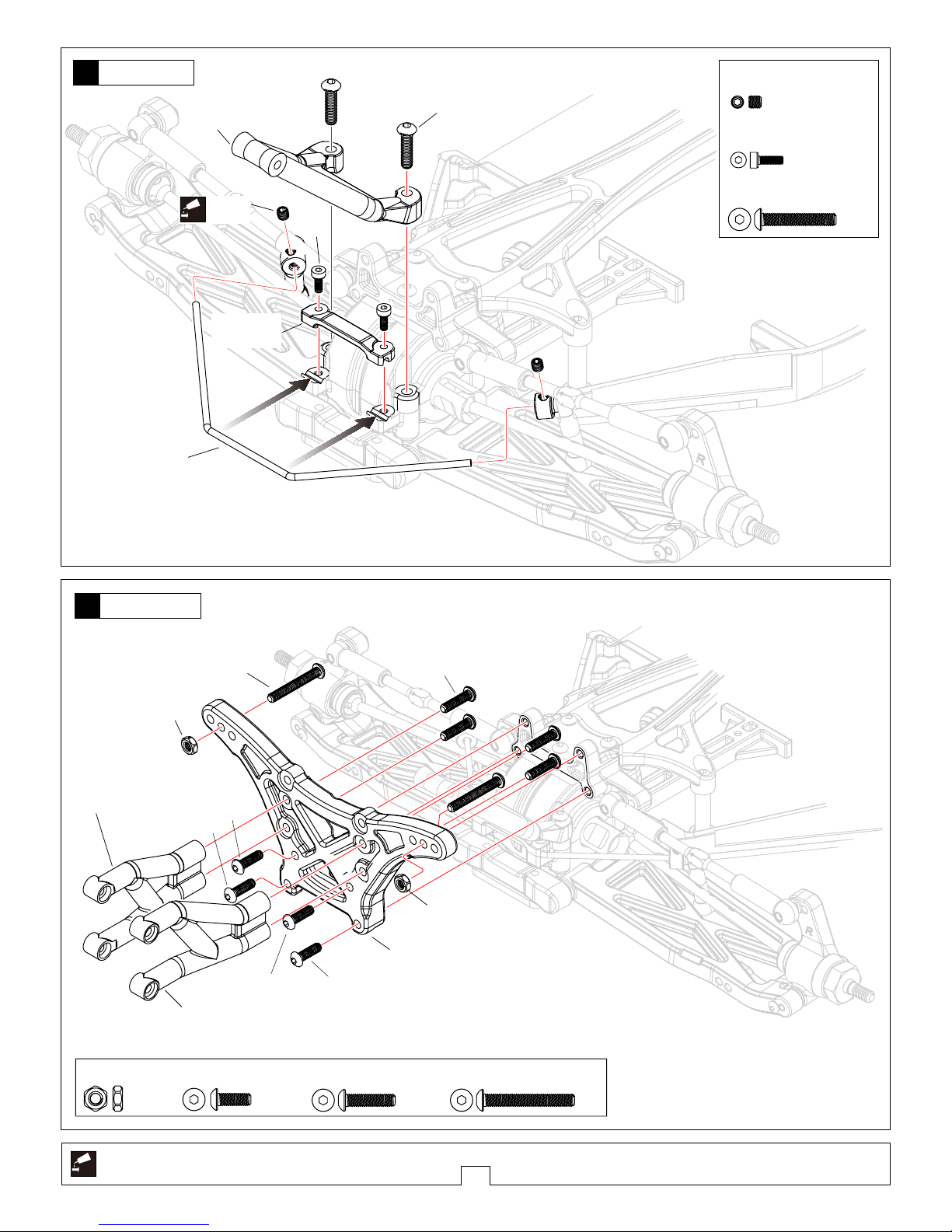 R